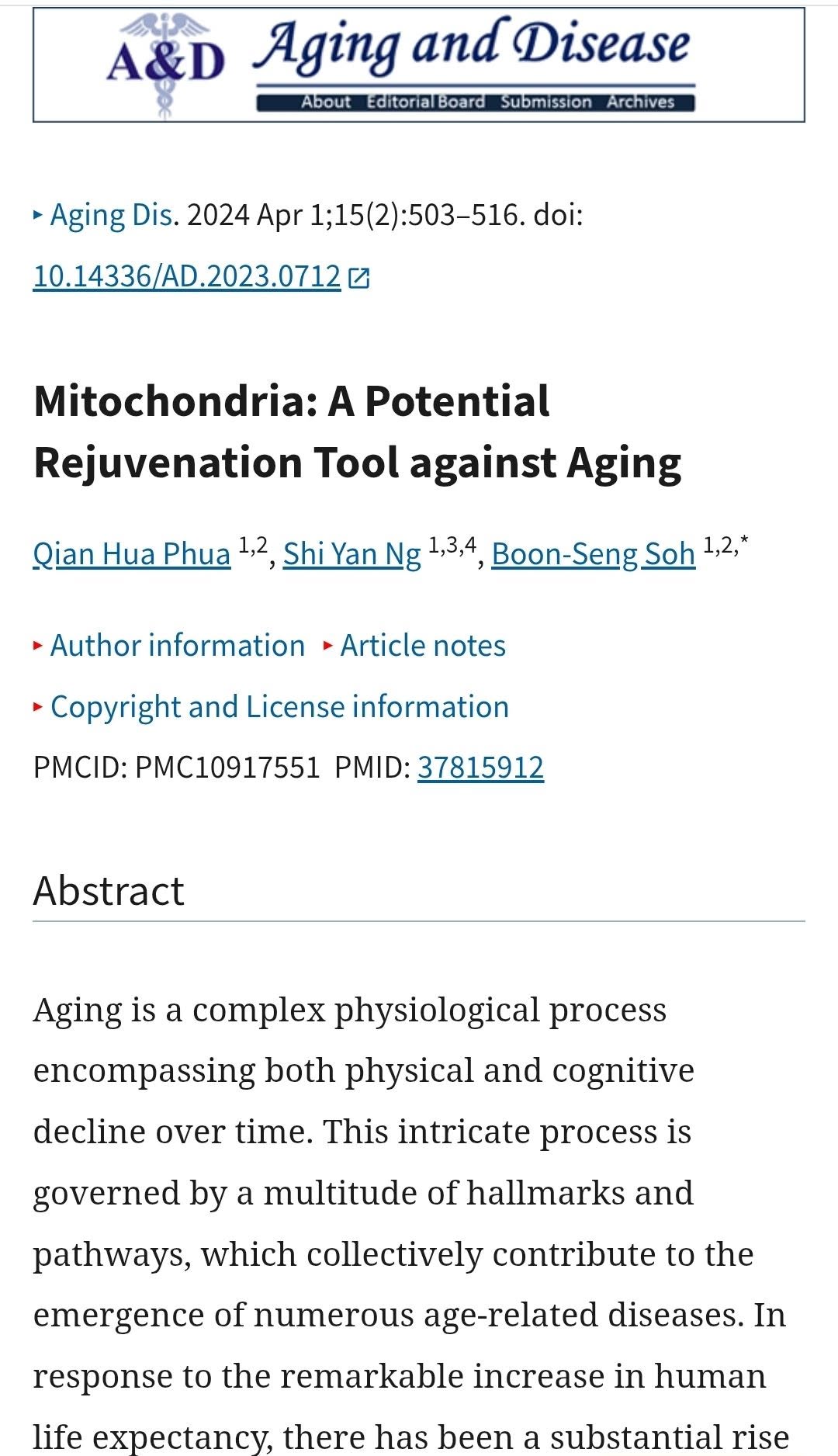 A&D Aging and Disease

About Editorial Board Submission Archives

Aging Dis. 2024 Apr 1;15(2):503–516. doi: 10.14336/AD.2023.0712

Mitochondria: A Potential Rejuvenation Tool against Aging

Qian Hua Phua $^{1,2}$, Shi Yan Ng $^{1,3,4}$, Boon-Seng Soh $^{1,2,*}$

Author information Article notes

Copyright and License information

PMCID: PMC10917551 PMID: 37815912

Abstract

Aging is a complex physiological process encompassing both physical and cognitive decline over time. This intricate process is governed by a multitude of hallmarks and pathways, which collectively contribute to the emergence of numerous age-related diseases. In response to the remarkable increase in human life expectancy, there has been a substantial rise